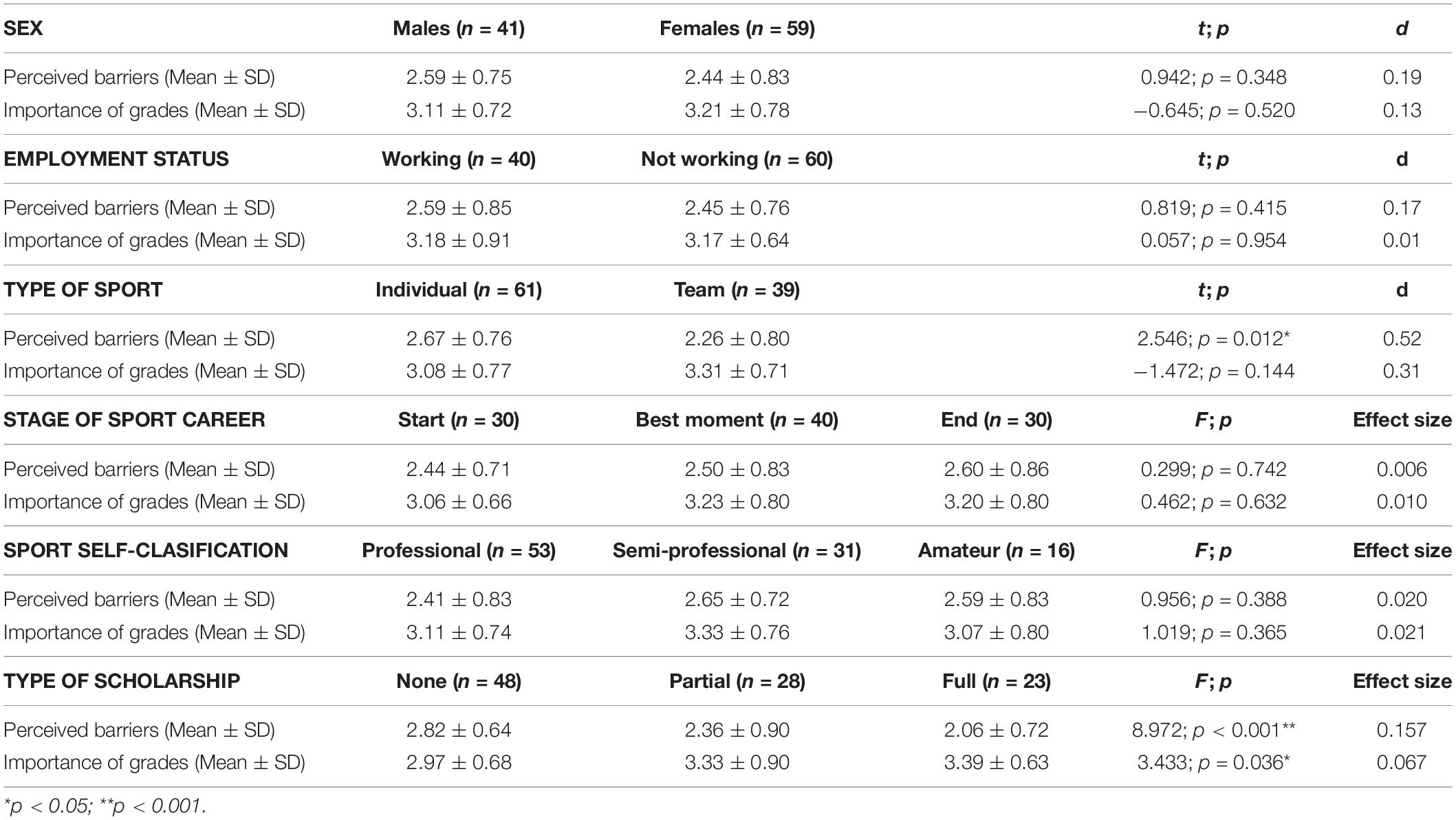 | SEX | Males ($n$ = 41) | Females ($n$ = 59) | | $t$; $p$ | $d$ |
|---|---|---|---|---|---|
| Perceived barriers (Mean ± SD) | 2.59 ± 0.75 | 2.44 ± 0.83 | | 0.942; $p$ = 0.348 | 0.19 |
| Importance of grades (Mean ± SD) | 3.11 ± 0.72 | 3.21 ± 0.78 | | −0.645; $p$ = 0.520 | 0.13 |
| **EMPLOYMENT STATUS** | **Working ($n$ = 40)** | **Not working ($n$ = 60)** | | **$t$; $p$** | **d** |
| Perceived barriers (Mean ± SD) | 2.59 ± 0.85 | 2.45 ± 0.76 | | 0.819; $p$ = 0.415 | 0.17 |
| Importance of grades (Mean ± SD) | 3.18 ± 0.91 | 3.17 ± 0.64 | | 0.057; $p$ = 0.954 | 0.01 |
| **TYPE OF SPORT** | **Individual ($n$ = 61)** | **Team ($n$ = 39)** | | **$t$; $p$** | **d** |
| Perceived barriers (Mean ± SD) | 2.67 ± 0.76 | 2.26 ± 0.80 | | 2.546; $p$ = 0.012* | 0.52 |
| Importance of grades (Mean ± SD) | 3.08 ± 0.77 | 3.31 ± 0.71 | | −1.472; $p$ = 0.144 | 0.31 |
| **STAGE OF SPORT CAREER** | **Start ($n$ = 30)** | **Best moment ($n$ = 40)** | **End ($n$ = 30)** | **$F$; $p$** | **Effect size** |
| Perceived barriers (Mean ± SD) | 2.44 ± 0.71 | 2.50 ± 0.83 | 2.60 ± 0.86 | 0.299; $p$ = 0.742 | 0.006 |
| Importance of grades (Mean ± SD) | 3.06 ± 0.66 | 3.23 ± 0.80 | 3.20 ± 0.80 | 0.462; $p$ = 0.632 | 0.010 |
| **SPORT SELF-CLASIFICATION** | **Professional ($n$ = 53)** | **Semi-professional ($n$ = 31)** | **Amateur ($n$ = 16)** | **$F$; $p$** | **Effect size** |
| Perceived barriers (Mean ± SD) | 2.41 ± 0.83 | 2.65 ± 0.72 | 2.59 ± 0.83 | 0.956; $p$ = 0.388 | 0.020 |
| Importance of grades (Mean ± SD) | 3.11 ± 0.74 | 3.33 ± 0.76 | 3.07 ± 0.80 | 1.019; $p$ = 0.365 | 0.021 |
| **TYPE OF SCHOLARSHIP** | **None ($n$ = 48)** | **Partial ($n$ = 28)** | **Full ($n$ = 23)** | **$F$; $p$** | **Effect size** |
| Perceived barriers (Mean ± SD) | 2.82 ± 0.64 | 2.36 ± 0.90 | 2.06 ± 0.72 | 8.972; $p$ < 0.001** | 0.157 |
| Importance of grades (Mean ± SD) | 2.97 ± 0.68 | 3.33 ± 0.90 | 3.39 ± 0.63 | 3.433; $p$ = 0.036* | 0.067 |

*p < 0.05; **p < 0.001.